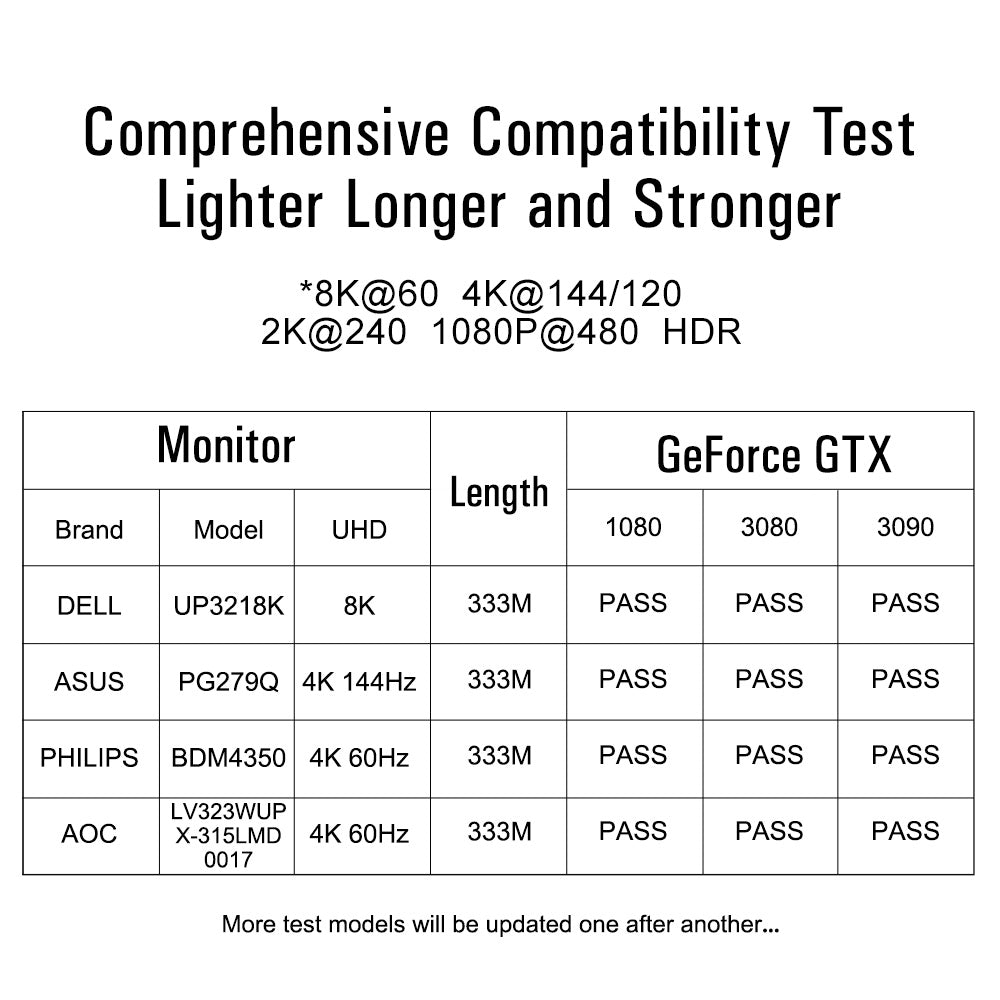 Comprehensive Compatibility Test
Lighter Longer and Stronger

*8K@60 4K@144/120
2K@240 1080P@480 HDR

| Monitor | | | Length | GeForce GTX | | |
|---|---|---|---|---|---|---|
| Brand | Model | UHD | | 1080 | 3080 | 3090 |
| DELL | UP3218K | 8K | 333M | PASS | PASS | PASS |
| ASUS | PG279Q | 4K 144Hz | 333M | PASS | PASS | PASS |
| PHILIPS | BDM4350 | 4K 60Hz | 333M | PASS | PASS | PASS |
| AOC | LV323WUP X-315LMD 0017 | 4K 60Hz | 333M | PASS | PASS | PASS |

More test models will be updated one after another...